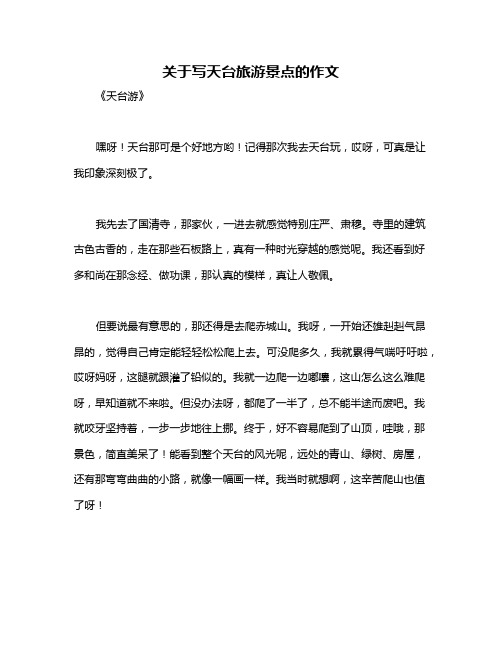 关于写天台旅游景点的作文

《天台游》

嘿呀！天台那可是个好地方哟！记得那次我去天台玩，哎呀，可真是让我印象深刻极了。

我先去了国清寺，那家伙，一进去就感觉特别庄严、肃穆。寺里的建筑古色古香的，走在那些石板路上，真有一种时光穿越的感觉呢。我还看到好多和尚在那念经、做功课，那认真的模样，真让人敬佩。

但要说最有意思的，那还得是去爬赤城山。我呀，一开始还雄赳赳气昂昂的，觉得自己肯定能轻轻松松爬上去。可没爬多久，我就累得气喘吁吁啦，哎呀妈呀，这腿就跟灌了铅似的。我就一边爬一边嘟囔，这山怎么这么难爬呀，早知道就不来啦。但没办法呀，都爬了一半了，总不能半途而废吧。我就咬牙坚持着，一步一步地往上挪。终于，好不容易爬到了山顶，哇哦，那景色，简直美呆了！能看到整个天台的风光呢，远处的青山、绿树、房屋，还有那弯弯曲曲的小路，就像一幅画一样。我当时就想啊，这辛苦爬山也值了呀！